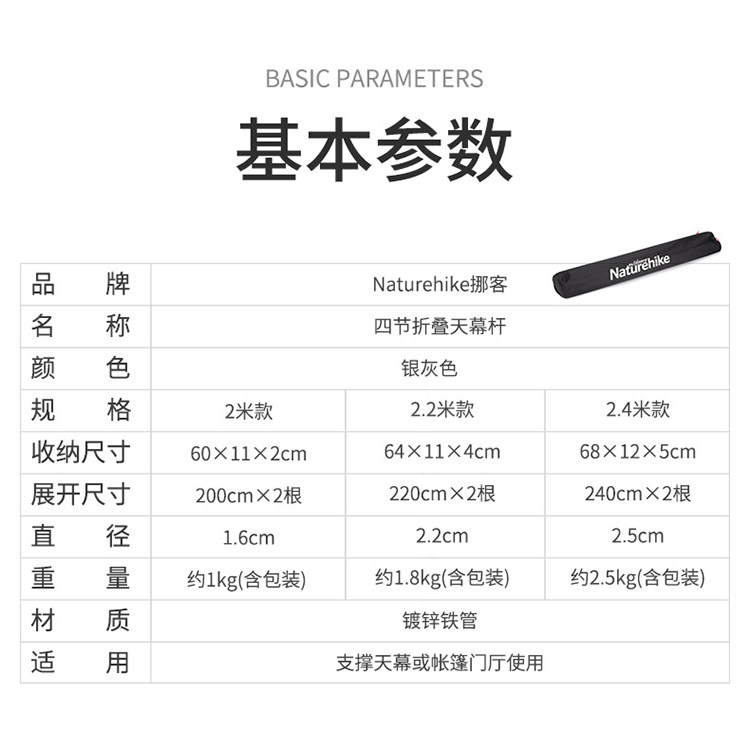 BASIC PARAMETERS

基本参数

Naturehike

| 品 牌 | Naturehike挪客 | | |
|---|---|---|---|
| 名 称 | 四节折叠天幕杆 | | |
| 颜 色 | 银灰色 | | |
| 规 格 | 2米款 | 2.2米款 | 2.4米款 |
| 收纳尺寸 | 60×11×2cm | 64×11×4cm | 68×12×5cm |
| 展开尺寸 | 200cm×2根 | 220cm×2根 | 240cm×2根 |
| 直 径 | 1.6cm | 2.2cm | 2.5cm |
| 重 量 | 约1kg(含包装) | 约1.8kg(含包装) | 约2.5kg(含包装) |
| 材 质 | 镀锌铁管 | | |
| 适 用 | 支撑天幕或帐篷门厅使用 | | |